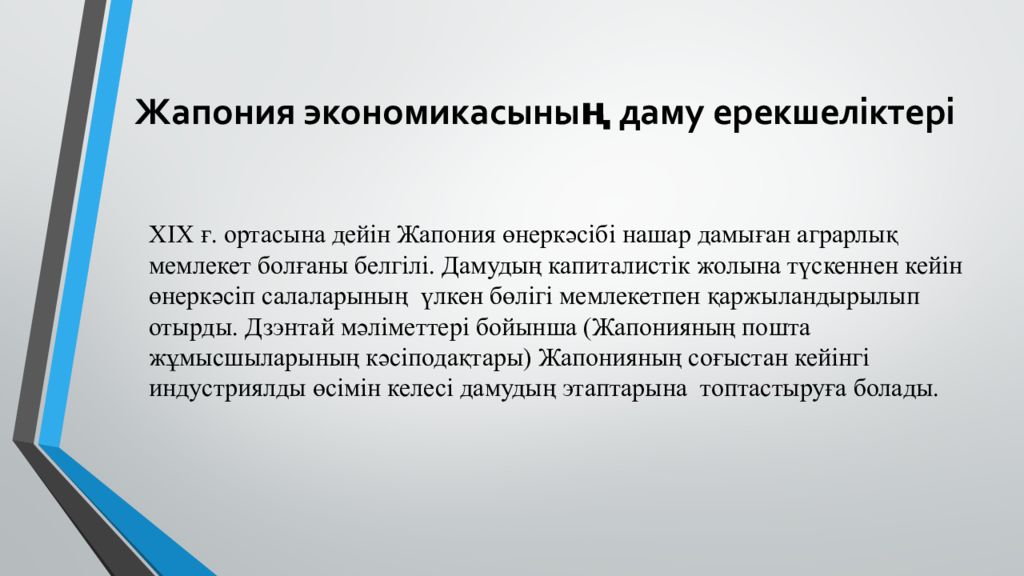 Жапония экономикасының даму ерекшеліктері

XIX ғ. ортасына дейін Жапония өнеркәсібі нашар дамыған аграрлық мемлекет болғаны белгілі. Дамудың капиталистік жолына түскеннен кейін өнеркәсіп салаларының үлкен бөлігі мемлекетпен қаржыландырылып отырды. Дзэнтай мәліметтері бойынша (Жапонияның пошта жұмысшыларының кәсіподақтары) Жапонияның соғыстан кейінгі индустриялды өсімін келесі дамудың этаптарына топтастыруға болады.